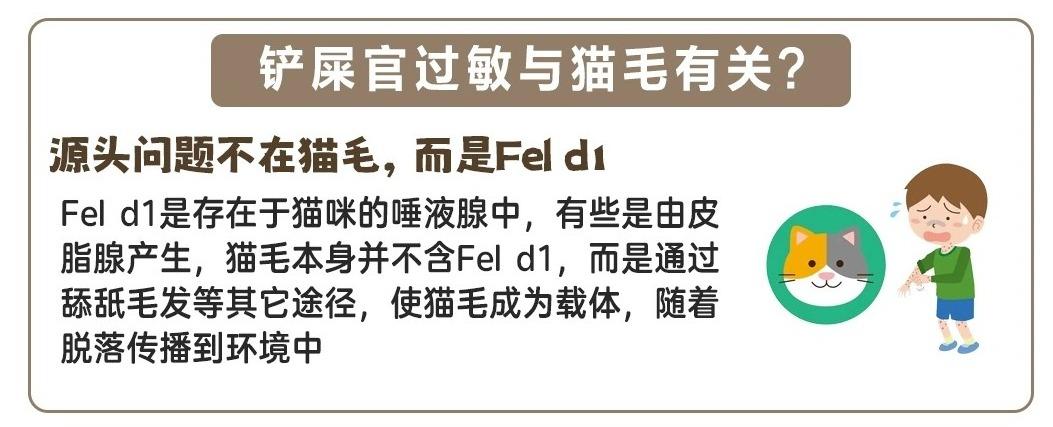 铲屎官过敏与猫毛有关？

源头问题不在猫毛，而是Fel d1

Fel d1是存在于猫咪的唾液腺中，有些是由皮脂腺产生，猫毛本身并不含Fel d1，而是通过舔舐毛发等其它途径，使猫毛成为载体，随着脱落传播到环境中